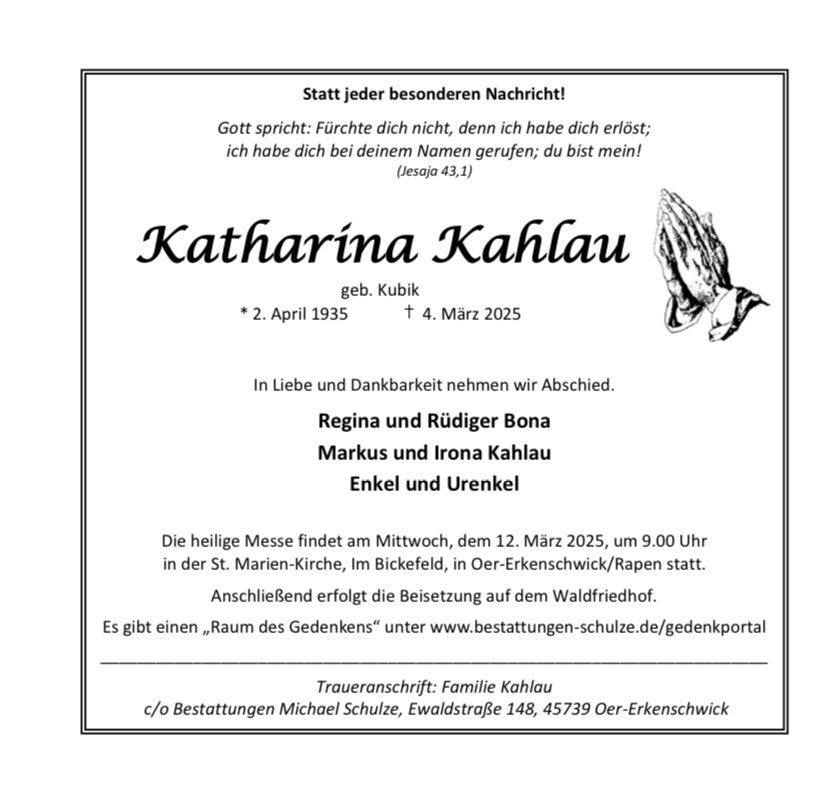 Statt jeder besonderen Nachricht!

Gott spricht: Fürchte dich nicht, denn ich habe dich erlöst;
ich habe dich bei deinem Namen gerufen; du bist mein!
(Jesaja 43,1)

Katharina Kahlau

geb. Kubik
* 2. April 1935 † 4. März 2025

In Liebe und Dankbarkeit nehmen wir Abschied.

Regina und Rüdiger Bona
Markus und Irona Kahlau
Enkel und Urenkel

Die heilige Messe findet am Mittwoch, dem 12. März 2025, um 9.00 Uhr in der St. Marien-Kirche, Im Bickefeld, in Oer-Erkenschwick/Rapen statt.

Anschließend erfolgt die Beisetzung auf dem Waldfriedhof.

Es gibt einen „Raum des Gedenkens“ unter www.bestattungen-schulze.de/gedenkportal

Traueranschrift: Familie Kahlau
c/o Bestattungen Michael Schulze, Ewaldstraße 148, 45739 Oer-Erkenschwick